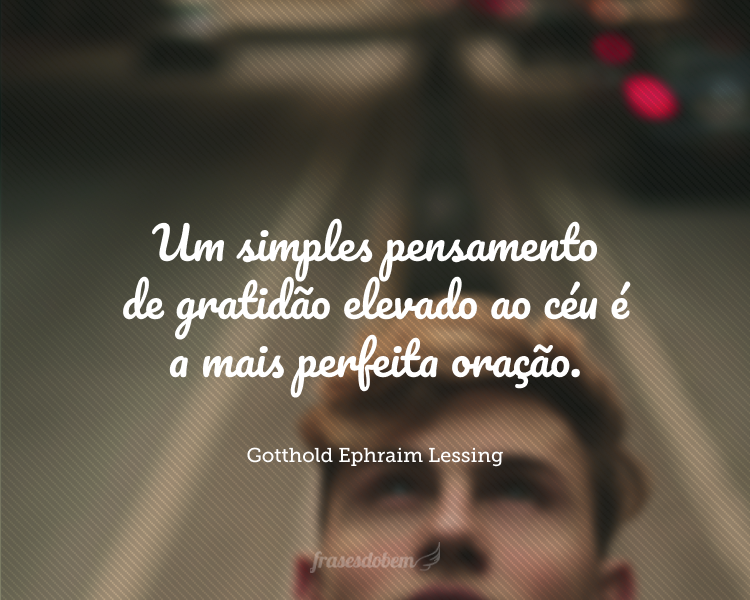 Um simples pensamento de gratidão elevado ao céu é a mais perfeita oração.

Gotthold Ephraim Lessing

frasesdobem